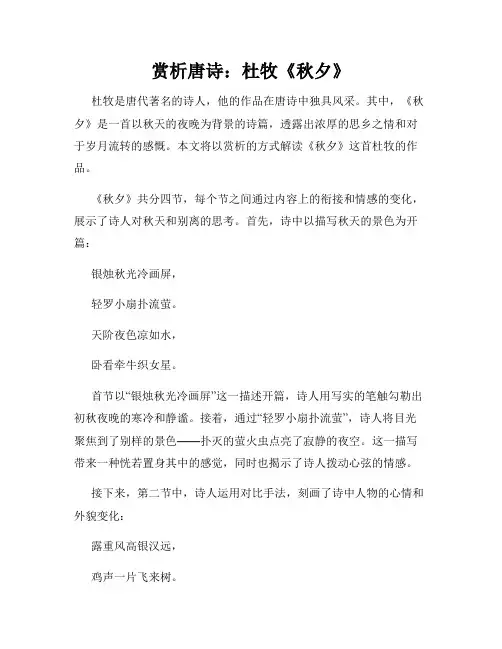 赏析唐诗：杜牧《秋夕》

杜牧是唐代著名的诗人，他的作品在唐诗中独具风采。其中，《秋夕》是一首以秋天的夜晚为背景的诗篇，透露出浓厚的思乡之情和对于岁月流转的感慨。本文将以赏析的方式解读《秋夕》这首杜牧的作品。

《秋夕》共分四节，每个节之间通过内容上的衔接和情感的变化，展示了诗人对秋天和别离的思考。首先，诗中以描写秋天的景色为开篇：

银烛秋光冷画屏，

轻罗小扇扑流萤。

天阶夜色凉如水，

卧看牵牛织女星。

首节以“银烛秋光冷画屏”这一描述开篇，诗人用写实的笔触勾勒出初秋夜晚的寒冷和静谧。接着，通过“轻罗小扇扑流萤”，诗人将目光聚焦到了别样的景色——扑灭的萤火虫点亮了寂静的夜空。这一描写带来一种恍若置身其中的感觉，同时也揭示了诗人拨动心弦的情感。

接下来，第二节中，诗人运用对比手法，刻画了诗中人物的心情和外貌变化：

露重风高银汉远，

鸡声一片飞来树。